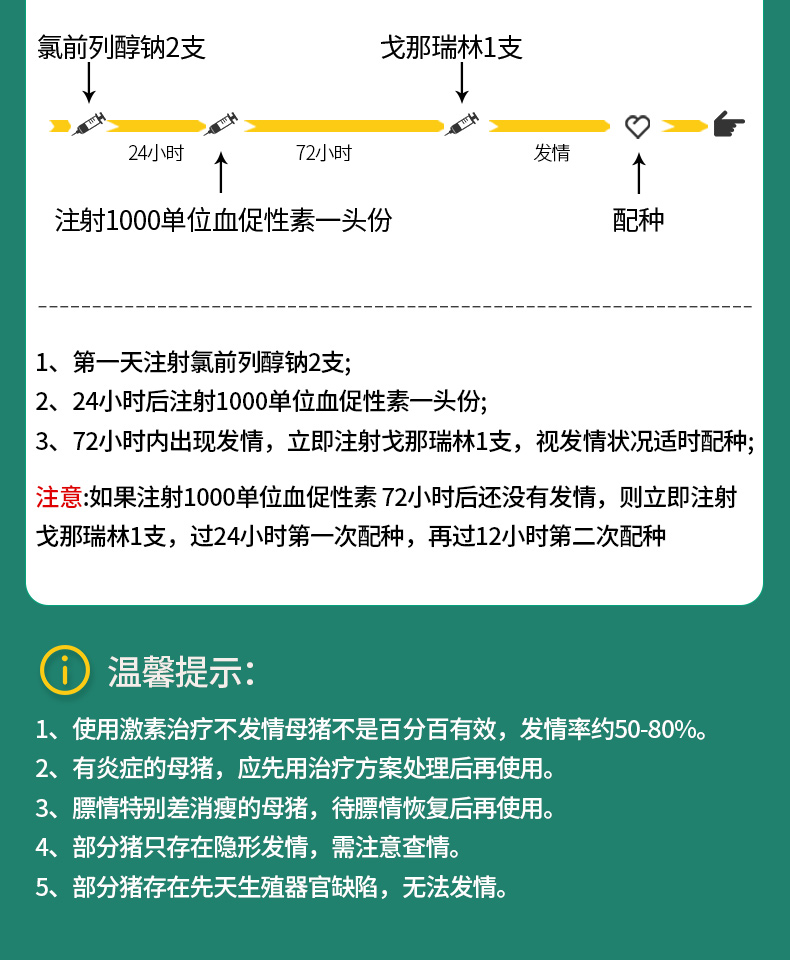 氯前列醇钠2支

戈那瑞林1支

24小时

72小时

发情

注射1000单位血促性素一头份

配种

1、第一天注射氯前列醇钠2支;

2、24小时后注射1000单位血促性素一头份;

3、72小时内出现发情，立即注射戈那瑞林1支，视发情状况适时配种;

注意:如果注射1000单位血促性素 72小时后还没有发情，则立即注射戈那瑞林1支，过24小时第一次配种，再过12小时第二次配种

温馨提示:

1、使用激素治疗不发情母猪不是百分百有效，发情率约50-80%。

2、有炎症的母猪，应先用治疗方案处理后再使用。

3、膘情特别差消瘦的母猪，待膘情恢复后再使用。

4、部分猪只存在隐形发情，需注意查情。

5、部分猪存在先天生殖器官缺陷，无法发情。